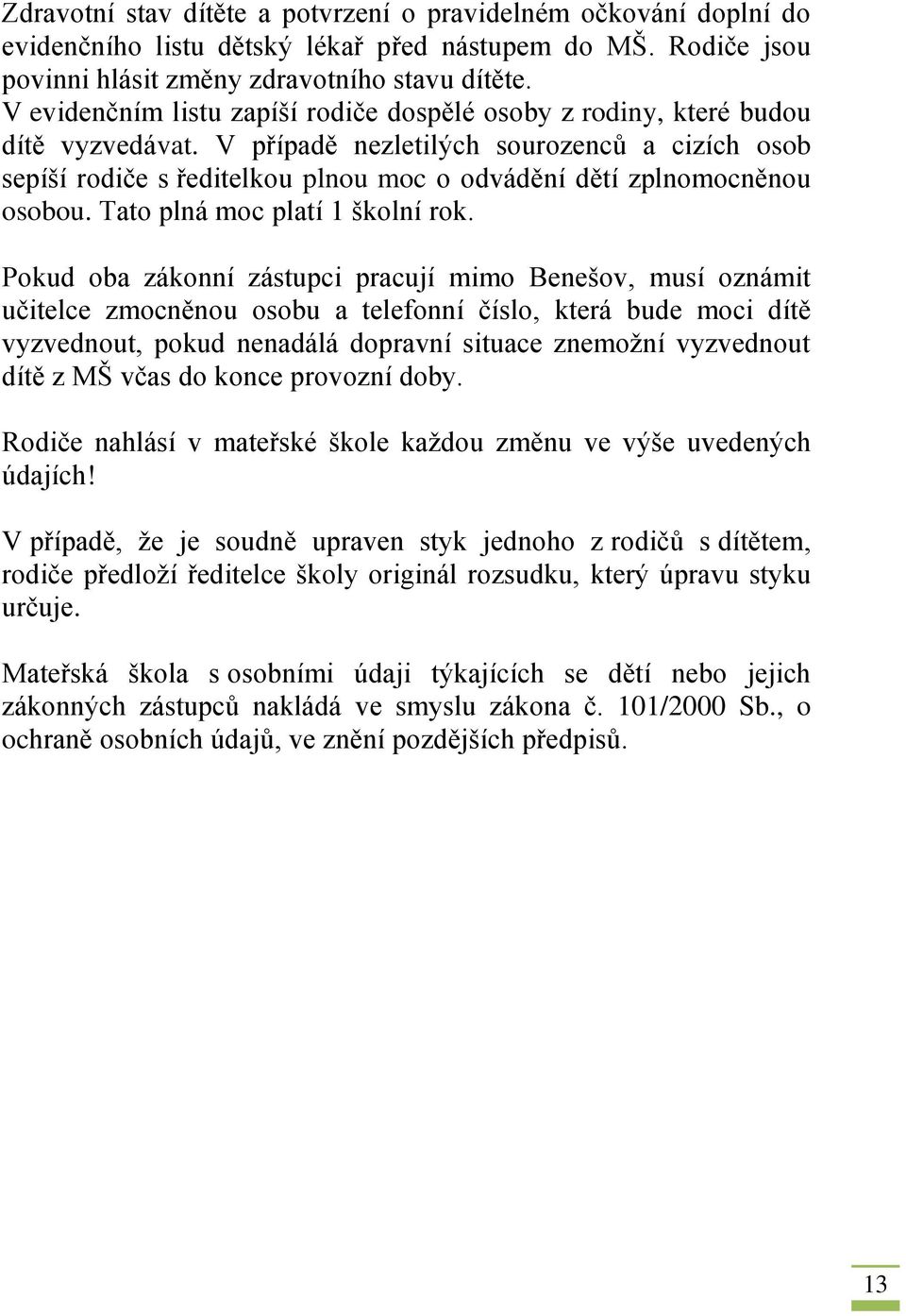 Zdravotní stav dítěte a potvrzení o pravidelném očkování doplní do evidenčního listu dětský lékař před nástupem do MŠ. Rodiče jsou povinni hlásit změny zdravotního stavu dítěte.
V evidenčním listu zapíší rodiče dospělé osoby z rodiny, které budou dítě vyzvedávat. V případě nezletilých sourozenců a cizích osob sepíší rodiče s ředitelkou plnou moc o odvádění dětí zplnomocněnou osobou. Tato plná moc platí 1 školní rok.

Pokud oba zákonní zástupci pracují mimo Benešov, musí oznámit učitelce zmocněnou osobu a telefonní číslo, která bude moci dítě vyzvednout, pokud nenadálá dopravní situace znemožní vyzvednout dítě z MŠ včas do konce provozní doby.

Rodiče nahlásí v mateřské škole každou změnu ve výše uvedených údajích!

V případě, že je soudně upraven styk jednoho z rodičů s dítětem, rodiče předloží ředitelce školy originál rozsudku, který úpravu styku určuje.

Mateřská škola s osobními údaji týkajících se dětí nebo jejich zákonných zástupců nakládá ve smyslu zákona č. 101/2000 Sb., o ochraně osobních údajů, ve znění pozdějších předpisů.

13